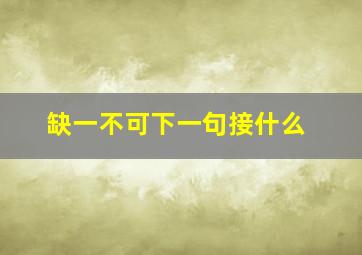 缺一不可下一句接什么